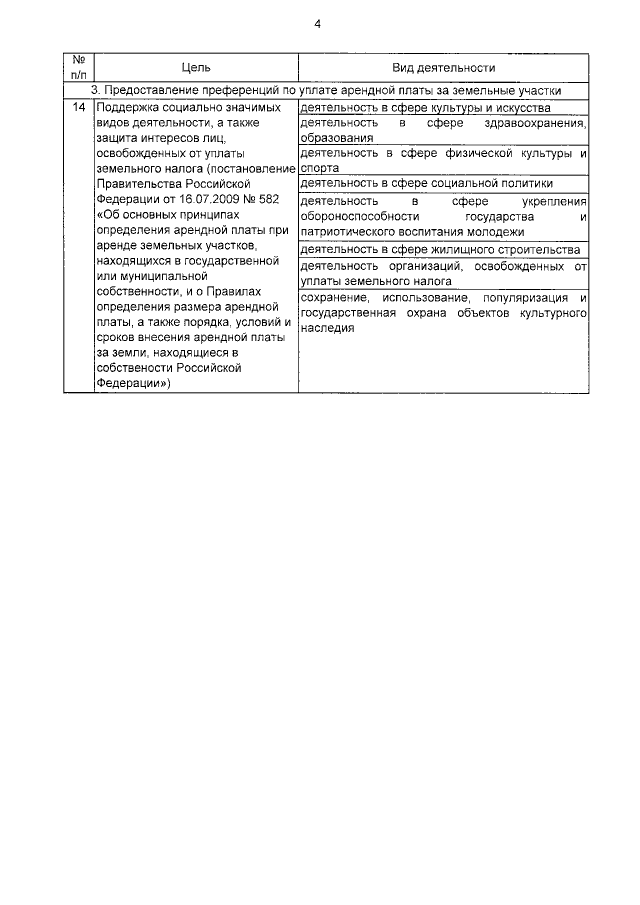 4

| № п/п | Цель | Вид деятельности |
|---|---|---|
| 3. Предоставление преференций по уплате арендной платы за земельные участки | | |
| 14 | Поддержка социально значимых видов деятельности, а также защита интересов лиц, освобожденных от уплаты земельного налога (постановление Правительства Российской Федерации от 16.07.2009 № 582 «Об основных принципах определения арендной платы при аренде земельных участков, находящихся в государственной или муниципальной собственности, и о Правилах определения размера арендной платы, а также порядка, условий и сроков внесения арендной платы за земли, находящиеся в собственности Российской Федерации») | деятельность в сфере культуры и искусства |
| | | деятельность в сфере здравоохранения, образования |
| | | деятельность в сфере физической культуры и спорта |
| | | деятельность в сфере социальной политики |
| | | деятельность в сфере укрепления обороноспособности государства и патриотического воспитания молодежи |
| | | деятельность в сфере жилищного строительства |
| | | деятельность организаций, освобожденных от уплаты земельного налога |
| | | сохранение, использование, популяризация и государственная охрана объектов культурного наследия |